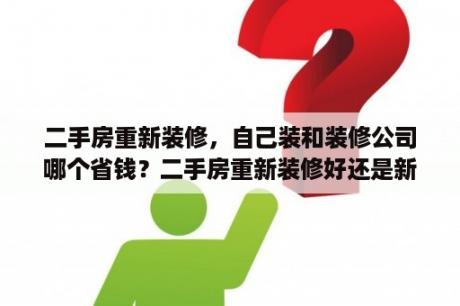 二手房重新装修，自己装和装修公司哪个省钱？二手房重新装修好还是新